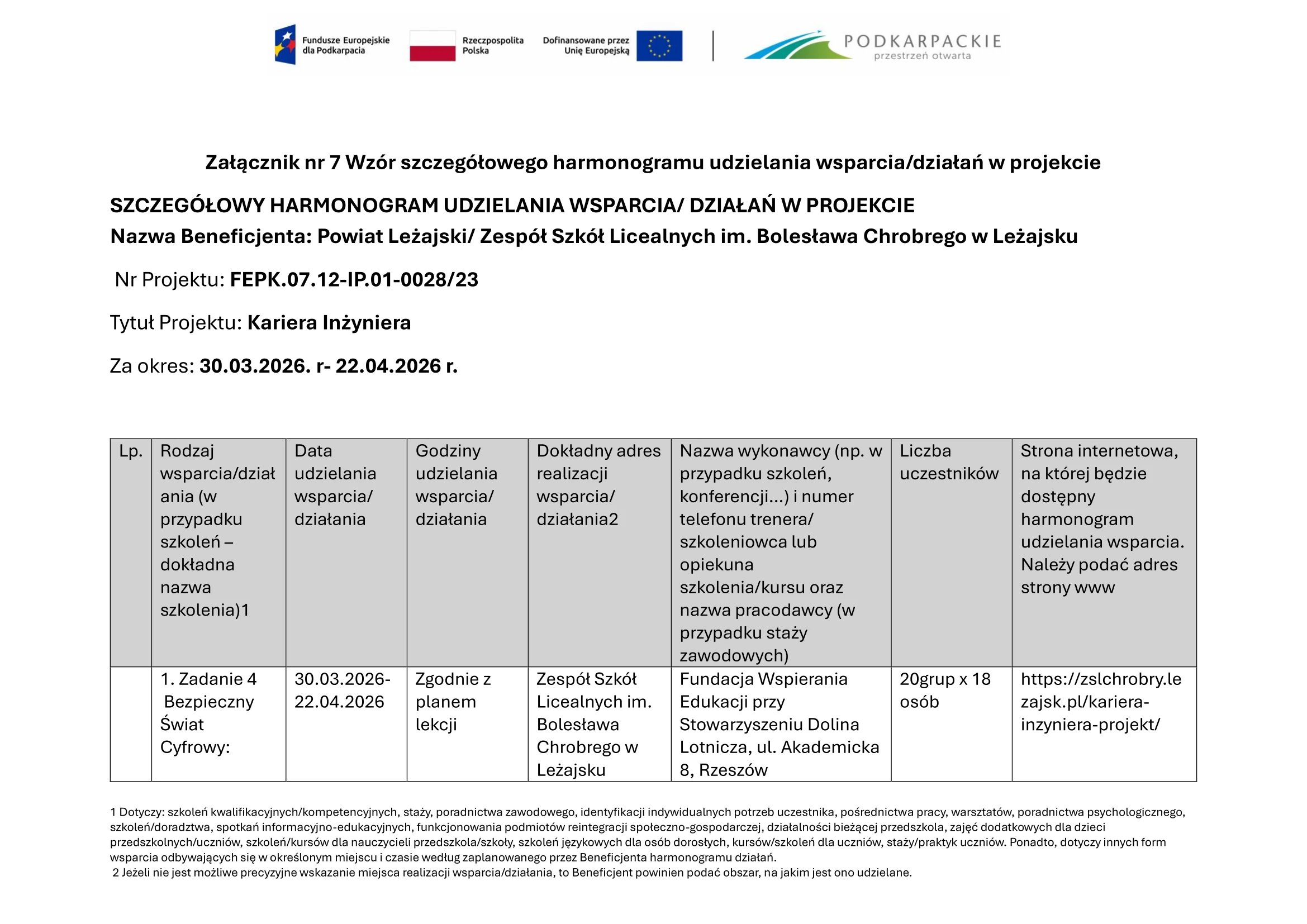 Fundusze Europejskie dla Podkarpacia

Rzeczpospolita Polska

Dofinansowane przez Unię Europejską

PODKARPACKIE
przestrzeń otwarta

Załącznik nr 7 Wzór szczegółowego harmonogramu udzielania wsparcia/działań w projekcie

SZCZEGÓŁOWY HARMONOGRAM UDZIELANIA WSPARCIA/ DZIAŁAŃ W PROJEKCIE
Nazwa Beneficjenta: Powiat Leżajski/ Zespół Szkół Licealnych im. Bolesława Chrobrego w Leżajsku

Nr Projektu: FEPK.07.12-IP.01-0028/23

Tytuł Projektu: Kariera Inżyniera

Za okres: 30.03.2026. r- 22.04.2026 r.

| Lp. | Rodzaj wsparcia/działania (w przypadku szkoleń – dokładna nazwa szkolenia)1 | Data udzielania wsparcia/ działania | Godziny udzielania wsparcia/ działania | Dokładny adres realizacji wsparcia/ działania2 | Nazwa wykonawcy (np. w przypadku szkoleń, konferencji...) i numer telefonu trenera/ szkoleniowca lub opiekuna szkolenia/kursu oraz nazwa pracodawcy (w przypadku staży zawodowych) | Liczba uczestników | Strona internetowa, na której będzie dostępny harmonogram udzielania wsparcia. Należy podać adres strony www |
|---|---|---|---|---|---|---|---|
| | 1. Zadanie 4 Bezpieczny Świat Cyfrowy: | 30.03.2026-22.04.2026 | Zgodnie z planem lekcji | Zespół Szkół Licealnych im. Bolesława Chrobrego w Leżajsku | Fundacja Wspierania Edukacji przy Stowarzyszeniu Dolina Lotnicza, ul. Akademicka 8, Rzeszów | 20grup x 18 osób | https://zslchrobry.lezajsk.pl/kariera-inzyniera-projekt/ |

1 Dotyczy: szkoleń kwalifikacyjnych/kompetencyjnych, staży, poradnictwa zawodowego, identyfikacji indywidualnych potrzeb uczestnika, pośrednictwa pracy, warsztatów, poradnictwa psychologicznego, szkoleń/doradztwa, spotkań informacyjno-edukacyjnych, funkcjonowania podmiotów reintegracji społeczno-gospodarczej, działalności bieżącej przedszkola, zajęć dodatkowych dla dzieci przedszkolnych/uczniów, szkoleń/kursów dla nauczycieli przedszkola/szkoły, szkoleń językowych dla osób dorosłych, kursów/szkoleń dla uczniów, staży/praktyk uczniów. Ponadto, dotyczy innych form wsparcia odbywających się w określonym miejscu i czasie według zaplanowanego przez Beneficjenta harmonogramu działań.
2 Jeżeli nie jest możliwe precyzyjne wskazanie miejsca realizacji wsparcia/działania, to Beneficjent powinien podać obszar, na jakim jest ono udzielane.